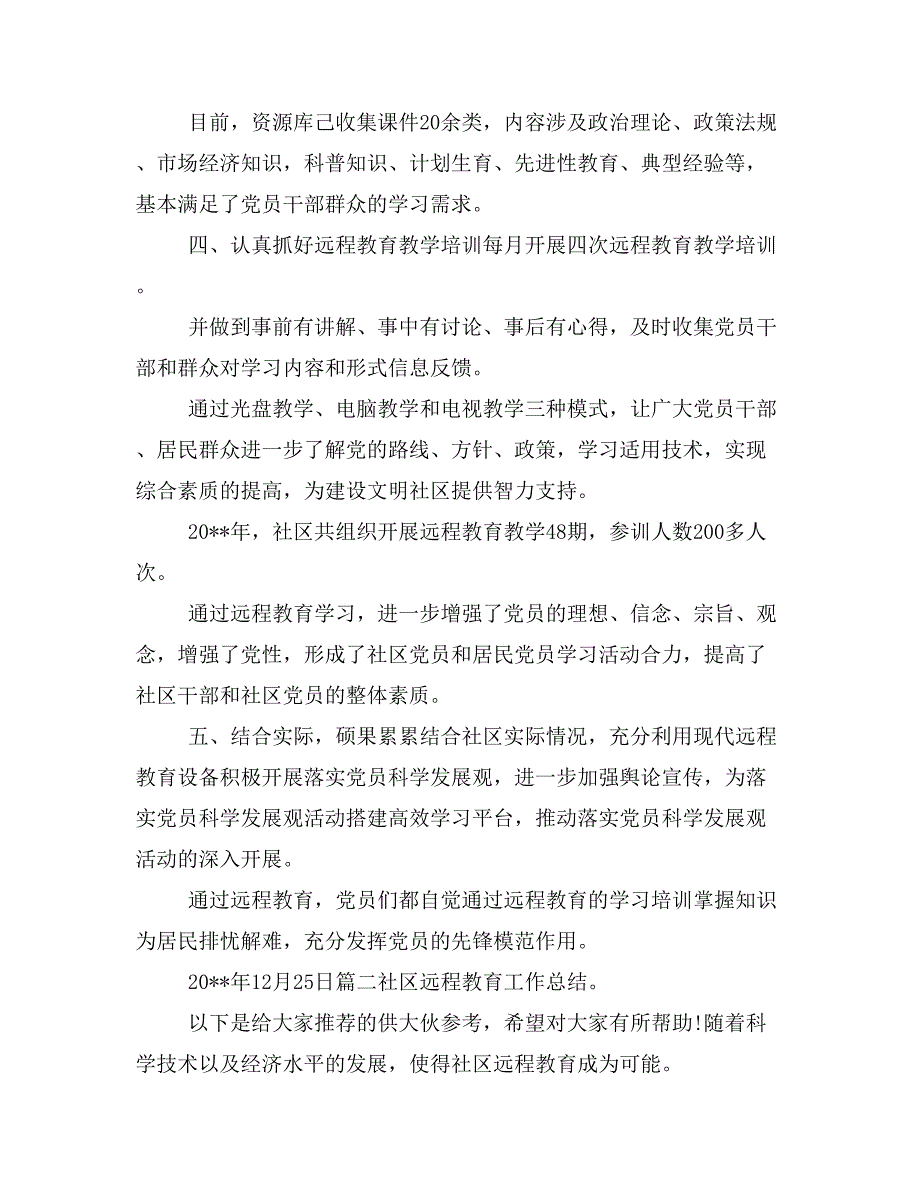 目前，资源库己收集课件20余类，内容涉及政治理论、政策法规、市场经济知识，科普知识、计划生育、先进性教育、典型经验等，基本满足了党员干部群众的学习需求。

四、认真抓好远程教育教学培训每月开展四次远程教育教学培训。

并做到事前有讲解、事中有讨论、事后有心得，及时收集党员干部和群众对学习内容和形式信息反馈。

通过光盘教学、电脑教学和电视教学三种模式，让广大党员干部、居民群众进一步了解党的路线、方针、政策，学习适用技术，实现综合素质的提高，为建设文明社区提供智力支持。

20**年，社区共组织开展远程教育教学48期，参训人数200多人次。

通过远程教育学习，进一步增强了党员的理想、信念、宗旨、观念，增强了党性，形成了社区党员和居民党员学习活动合力，提高了社区干部和社区党员的整体素质。

五、结合实际，硕果累累结合社区实际情况，充分利用现代远程教育设备积极开展落实党员科学发展观，进一步加强舆论宣传，为落实党员科学发展观活动搭建高效学习平台，推动落实党员科学发展观活动的深入开展。

通过远程教育，党员们都自觉通过远程教育的学习培训掌握知识为居民排忧解难，充分发挥党员的先锋模范作用。

20**年12月25日篇二社区远程教育工作总结。

以下是给大家推荐的供大伙参考，希望对大家有所帮助!随着科学技术以及经济水平的发展，使得社区远程教育成为可能。